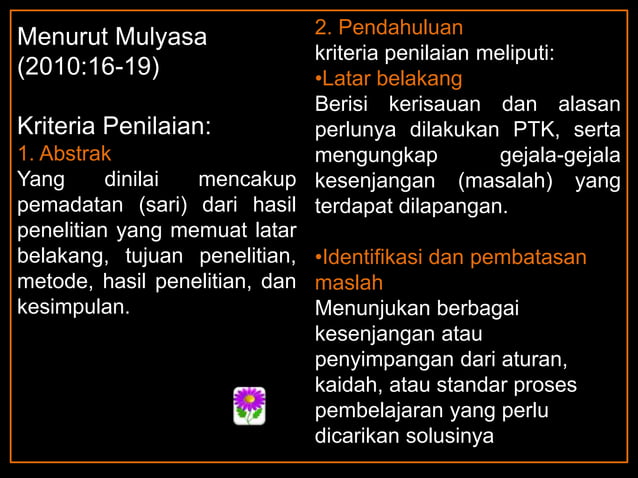 Menurut Mulyasa (2010:16-19)

Kriteria Penilaian:
1. Abstrak
Yang dinilai mencakup pemadatan (sari) dari hasil penelitian yang memuat latar belakang, tujuan penelitian, metode, hasil penelitian, dan kesimpulan.

2. Pendahuluan
kriteria penilaian meliputi:
•Latar belakang
Berisi kerisauan dan alasan perlunya dilakukan PTK, serta mengungkap gejala-gejala kesenjangan (masalah) yang terdapat dilapangan.

•Identifikasi dan pembatasan maslah
Menunjukan berbagai kesenjangan atau penyimpangan dari aturan, kaidah, atau standar proses pembelajaran yang perlu dicarikan solusinya